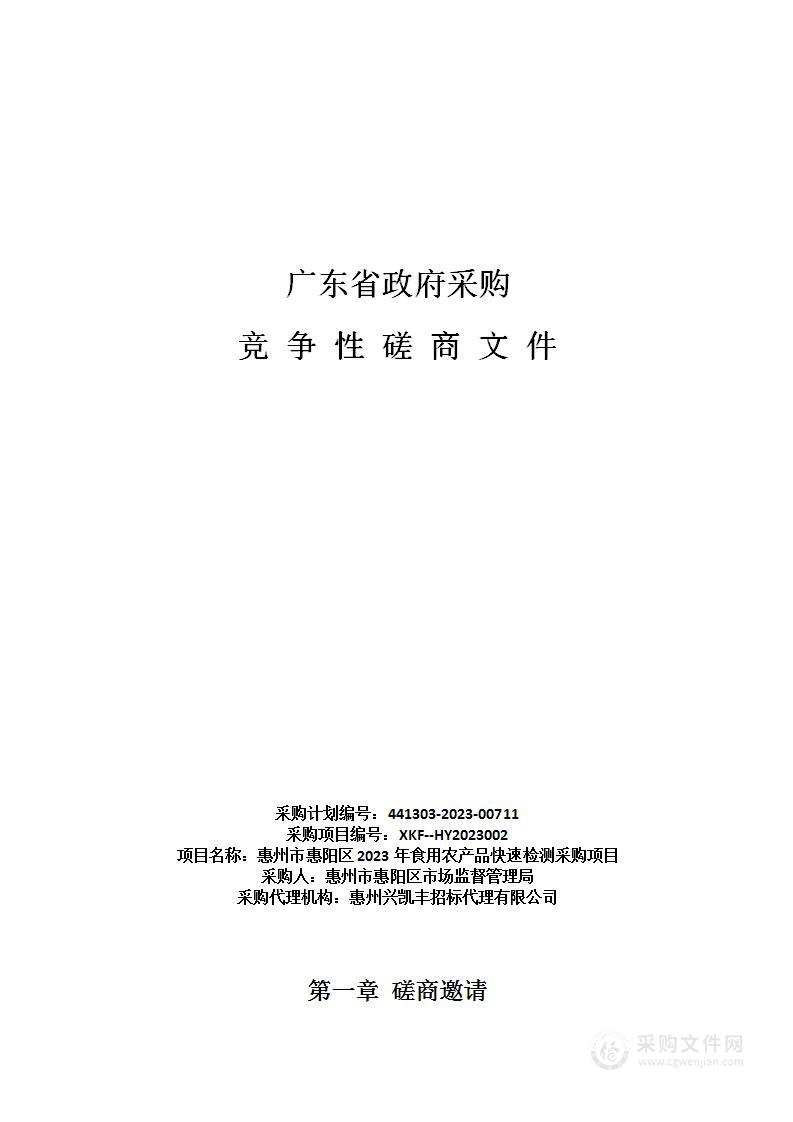 广东省政府采购

竞 争 性 磋 商 文 件

采购计划编号：441303-2023-00711
采购项目编号：XKF--HY2023002
项目名称：惠州市惠阳区 2023 年食用农产品快速检测采购项目
采购人：惠州市惠阳区市场监督管理局
采购代理机构：惠州兴凯丰招标代理有限公司

第一章 磋商邀请

采购文件网
www.cgwenjian.com